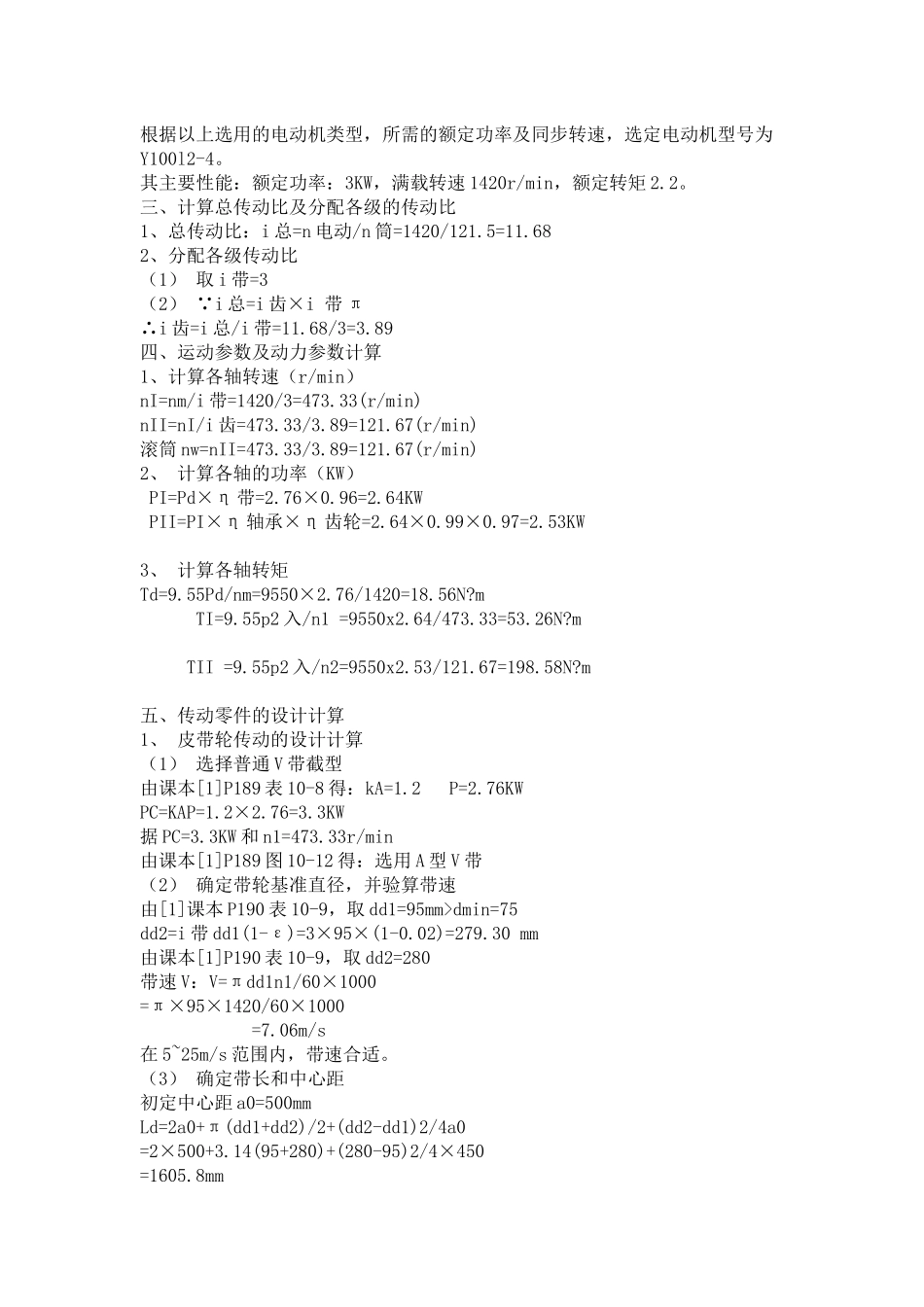 根据以上选用的电动机类型，所需的额定功率及同步转速，选定电动机型号为 Y100l2-4。
其主要性能：额定功率：3KW，满载转速 1420r/min，额定转矩 2.2。
三、计算总传动比及分配各级的传动比
1、总传动比：i 总=n 电动/n 筒=1420/121.5=11.68
2、分配各级传动比
（1） 取 i 带=3
（2） ∵i 总=i 齿×i 带 π
∴i 齿=i 总/i 带=11.68/3=3.89
四、运动参数及动力参数计算
1、计算各轴转速（r/min）
nI=nm/i 带=1420/3=473.33(r/min)
nII=nI/i 齿=473.33/3.89=121.67(r/min)
滚筒 nw=nII=473.33/3.89=121.67(r/min)
2、 计算各轴的功率（KW）
PI=Pd×η 带=2.76×0.96=2.64KW
PII=PI×η 轴承×η 齿轮=2.64×0.99×0.97=2.53KW

3、 计算各轴转矩
Td=9.55Pd/nm=9550×2.76/1420=18.56N?m
TI=9.55p2 入/n1 =9550x2.64/473.33=53.26N?m

TII =9.55p2 入/n2=9550x2.53/121.67=198.58N?m

五、传动零件的设计计算
1、 皮带轮传动的设计计算
（1） 选择普通 V 带截型
由课本[1]P189 表 10-8 得：kA=1.2 P=2.76KW
PC=KAP=1.2×2.76=3.3KW
据 PC=3.3KW 和 n1=473.33r/min
由课本[1]P189 图 10-12 得：选用 A 型 V 带
（2） 确定带轮基准直径，并验算带速
由[1]课本 P190 表 10-9，取 dd1=95mm>dmin=75
dd2=i 带 dd1(1-ε)=3×95×(1-0.02)=279.30 mm
由课本[1]P190 表 10-9，取 dd2=280
带速 V：V=πdd1n1/60×1000
=π×95×1420/60×1000
=7.06m/s
在 5~25m/s 范围内，带速合适。
（3） 确定带长和中心距
初定中心距 a0=500mm
Ld=2a0+π(dd1+dd2)/2+(dd2-dd1)2/4a0
=2×500+3.14(95+280)+(280-95)2/4×450
=1605.8mm